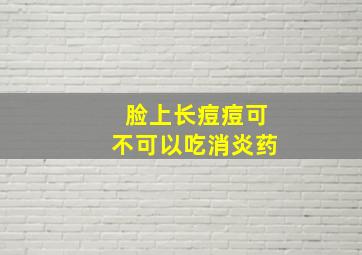 脸上长痘痘可
不可以吃消炎药